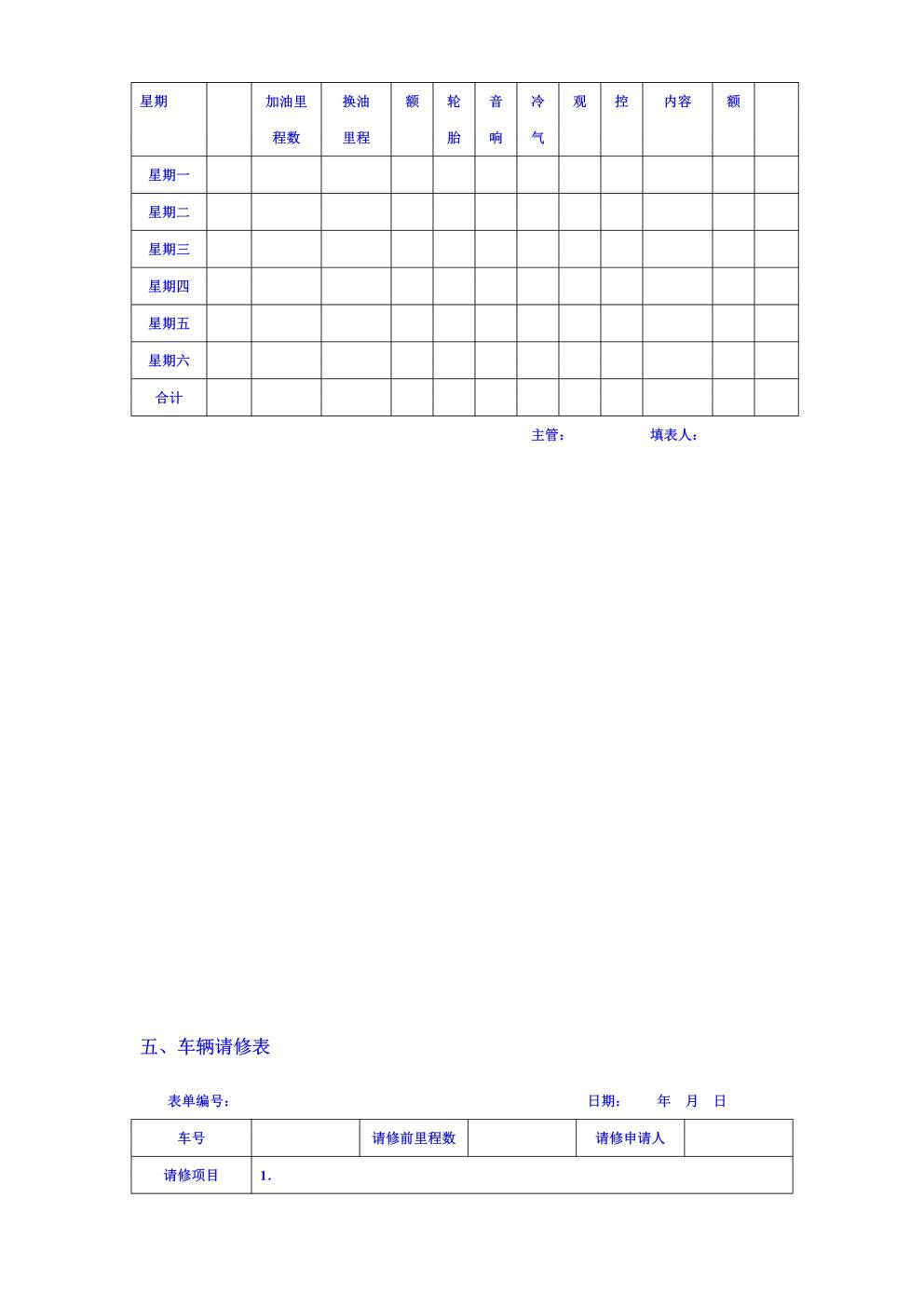 | 星期 |  | 加油里程数 | 换油里程 | 额 | 轮胎 | 音响 | 冷气 | 观 | 控 | 内容 | 额 |  |
|---|---|---|---|---|---|---|---|---|---|---|---|---|
| 星期一 |  |  |  |  |  |  |  |  |  |  |  |  |
| 星期二 |  |  |  |  |  |  |  |  |  |  |  |  |
| 星期三 |  |  |  |  |  |  |  |  |  |  |  |  |
| 星期四 |  |  |  |  |  |  |  |  |  |  |  |  |
| 星期五 |  |  |  |  |  |  |  |  |  |  |  |  |
| 星期六 |  |  |  |  |  |  |  |  |  |  |  |  |
| 合计 |  |  |  |  |  |  |  |  |  |  |  |  |

主管： 填表人：

五、车辆请修表

表单编号： 日期： 年 月 日

| 车号 |  | 请修前里程数 |  | 请修申请人 |  |
|---|---|---|---|---|---|
| 请修项目 | 1. |  |  |  |  |